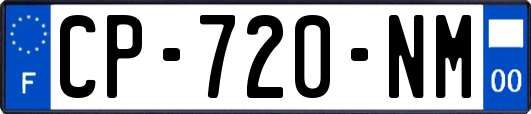 F
CP-720-NM
00